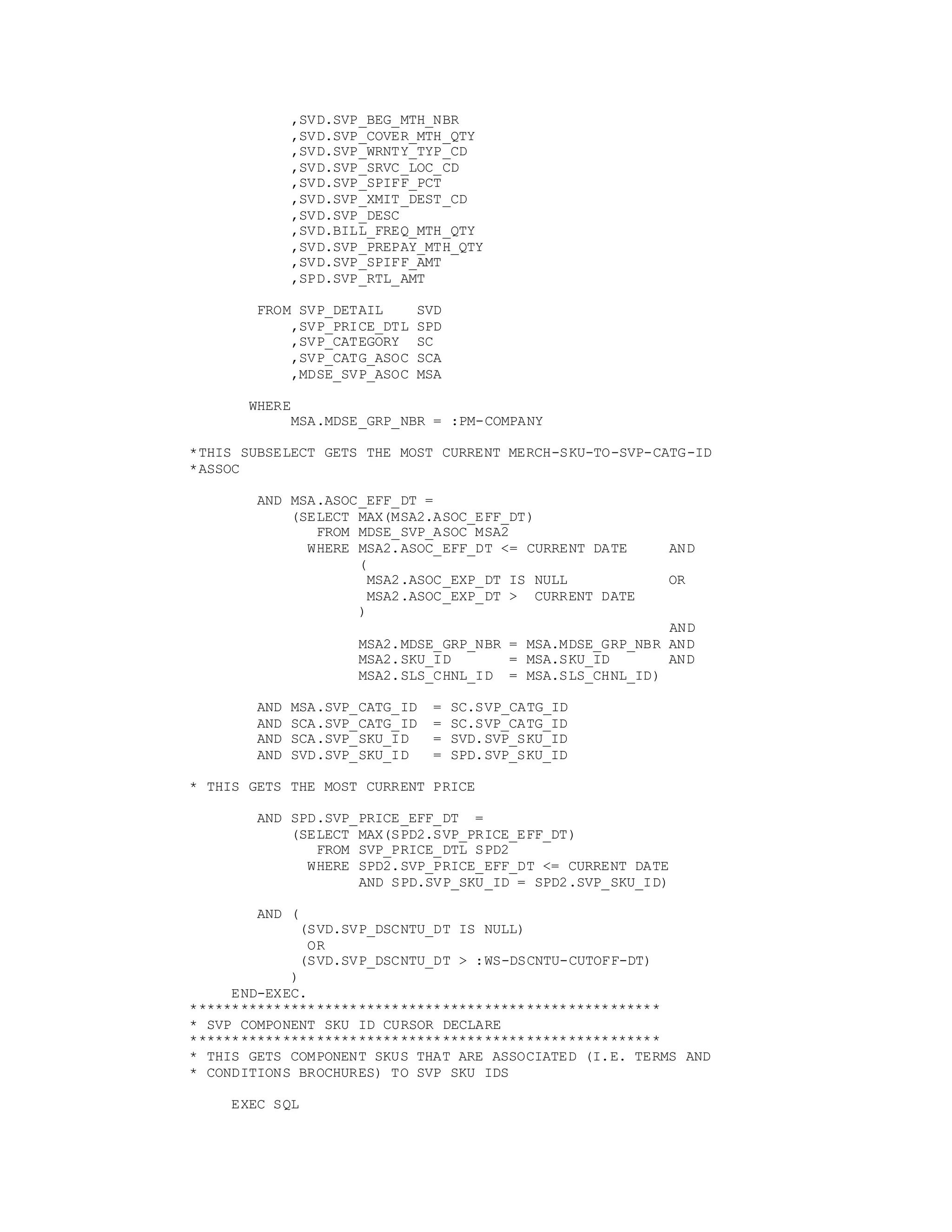 ,SVD.SVP_BEG_MTH_NBR
,SVD.SVP_COVER_MTH_QTY
,SVD.SVP_WRNTY_TYP_CD
,SVD.SVP_SRVC_LOC_CD
,SVD.SVP_SPIFF_PCT
,SVD.SVP_XMIT_DEST_CD
,SVD.SVP_DESC
,SVD.BILL_FREQ_MTH_QTY
,SVD.SVP_PREPAY_MTH_QTY
,SVD.SVP_SPIFF_AMT
,SPD.SVP_RTL_AMT

FROM SVP_DETAIL SVD
,SVP_PRICE_DTL SPD
,SVP_CATEGORY SC
,SVP_CATG_ASOC SCA
,MDSE_SVP_ASOC MSA

WHERE
MSA.MDSE_GRP_NBR = :PM-COMPANY

*THIS SUBSELECT GETS THE MOST CURRENT MERCH-SKU-TO-SVP-CATG-ID
*ASSOC

AND MSA.ASOC_EFF_DT =
(SELECT MAX(MSA2.ASOC_EFF_DT)
FROM MDSE_SVP_ASOC MSA2
WHERE MSA2.ASOC_EFF_DT <= CURRENT DATE AND
(
MSA2.ASOC_EXP_DT IS NULL OR
MSA2.ASOC_EXP_DT > CURRENT DATE
)
AND
MSA2.MDSE_GRP_NBR = MSA.MDSE_GRP_NBR AND
MSA2.SKU_ID = MSA.SKU_ID AND
MSA2.SLS_CHNL_ID = MSA.SLS_CHNL_ID)

AND MSA.SVP_CATG_ID = SC.SVP_CATG_ID
AND SCA.SVP_CATG_ID = SC.SVP_CATG_ID
AND SCA.SVP_SKU_ID = SVD.SVP_SKU_ID
AND SVD.SVP_SKU_ID = SPD.SVP_SKU_ID

* THIS GETS THE MOST CURRENT PRICE

AND SPD.SVP_PRICE_EFF_DT =
(SELECT MAX(SPD2.SVP_PRICE_EFF_DT)
FROM SVP_PRICE_DTL SPD2
WHERE SPD2.SVP_PRICE_EFF_DT <= CURRENT DATE
AND SPD.SVP_SKU_ID = SPD2.SVP_SKU_ID)

AND (
(SVD.SVP_DSCNTU_DT IS NULL)
OR
(SVD.SVP_DSCNTU_DT > :WS-DSCNTU-CUTOFF-DT)
)
END-EXEC.
********************************************************
* SVP COMPONENT SKU ID CURSOR DECLARE
********************************************************
* THIS GETS COMPONENT SKUS THAT ARE ASSOCIATED (I.E. TERMS AND
* CONDITIONS BROCHURES) TO SVP SKU IDS

EXEC SQL